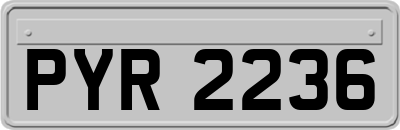 PYR 2236